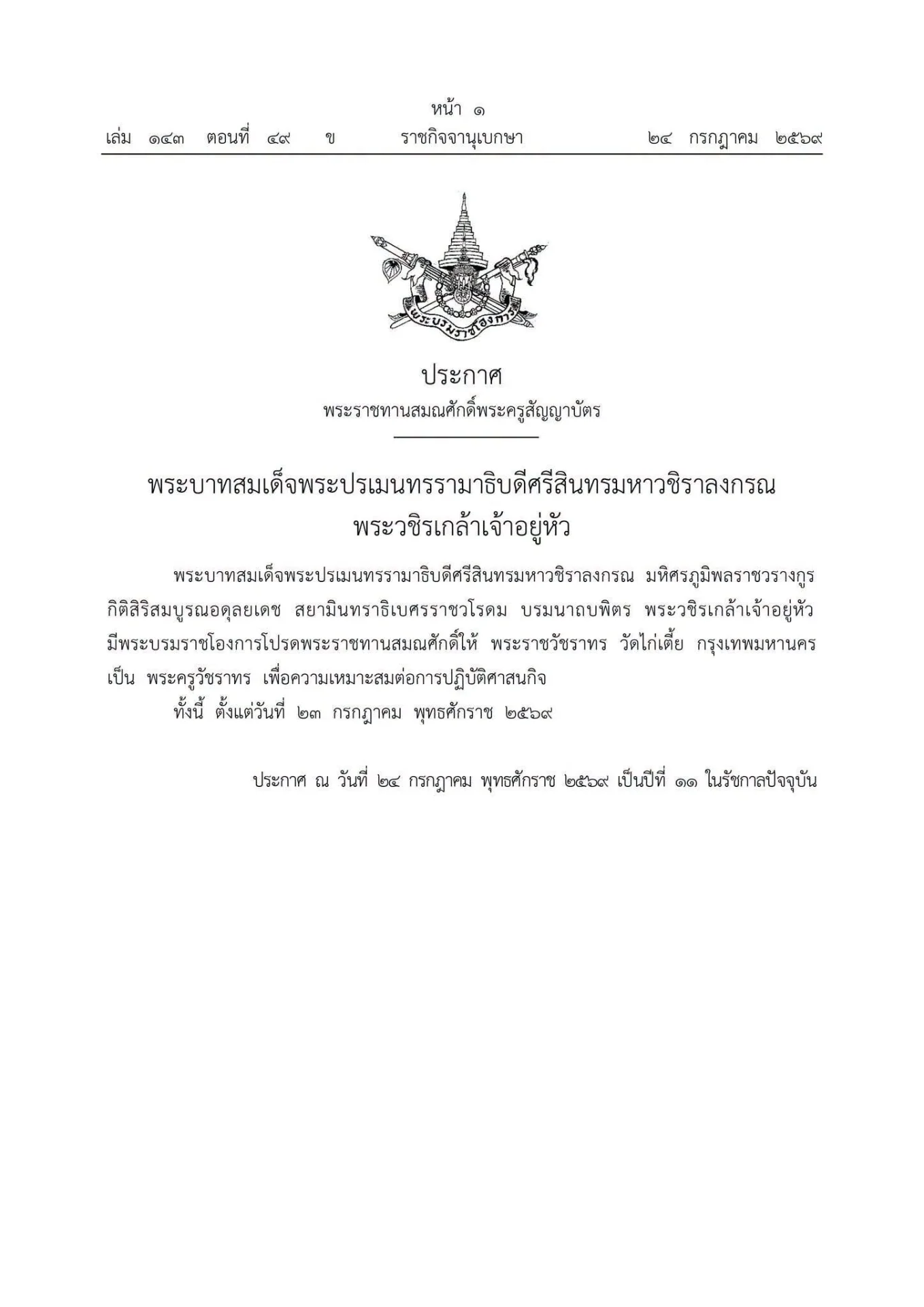 หน้า ๑

เล่ม ๑๔๓ ตอนที่ ๔๙ ข ราชกิจจานุเบกษา ๒๔ กรกฎาคม ๒๕๖๙

พระบรมราชโองการ

ประกาศ
พระราชทานสมณศักดิ์พระครูสัญญาบัตร

พระบาทสมเด็จพระปรเมนทรรามาธิบดีศรีสินทรมหาวชิราลงกรณ พระวชิรเกล้าเจ้าอยู่หัว

พระบาทสมเด็จพระปรเมนทรรามาธิบดีศรีสินทรมหาวชิราลงกรณ มหิศรภูมิพลราชวรางกูร กิติสิริสมบูรณอดุลยเดช สยามินทราธิเบศรราชวโรดม บรมนาถบพิตร พระวชิรเกล้าเจ้าอยู่หัว มีพระบรมราชโองการโปรดพระราชทานสมณศักดิ์ให้ พระราชวัชราทร วัดไก่เตี้ย กรุงเทพมหานคร เป็น พระครูวัชราทร เพื่อความเหมาะสมต่อการปฏิบัติศาสนกิจ

ทั้งนี้ ตั้งแต่วันที่ ๒๓ กรกฎาคม พุทธศักราช ๒๕๖๙

ประกาศ ณ วันที่ ๒๔ กรกฎาคม พุทธศักราช ๒๕๖๙ เป็นปีที่ ๑๑ ในรัชกาลปัจจุบัน